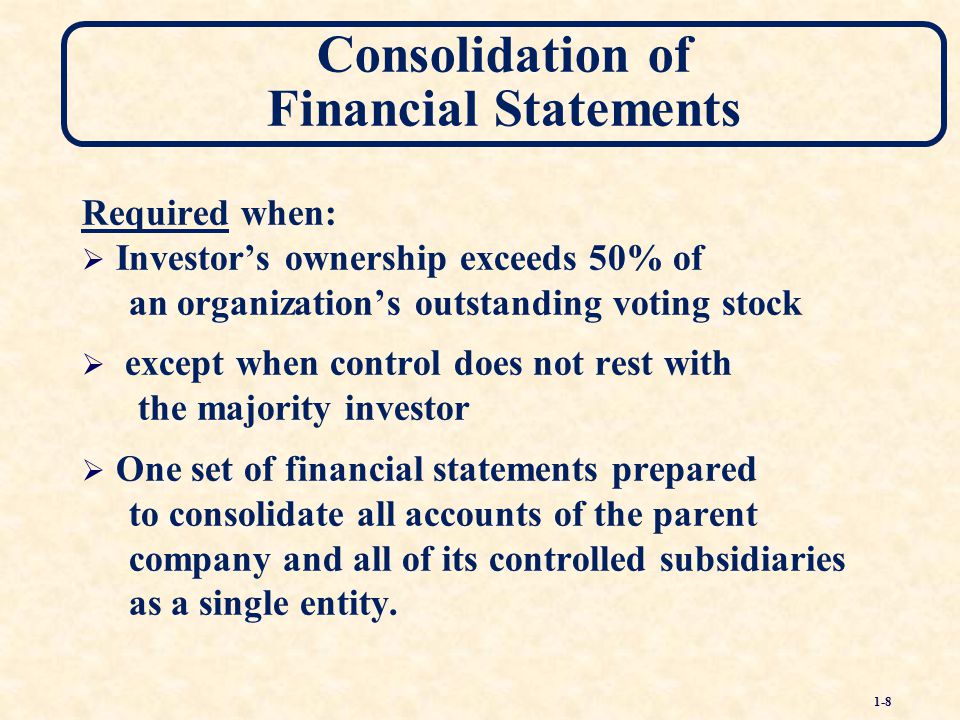 Consolidation of Financial Statements

Required when:

➢ Investor’s ownership exceeds 50% of an organization’s outstanding voting stock

➢ except when control does not rest with the majority investor

➢ One set of financial statements prepared to consolidate all accounts of the parent company and all of its controlled subsidiaries as a single entity.

1-8